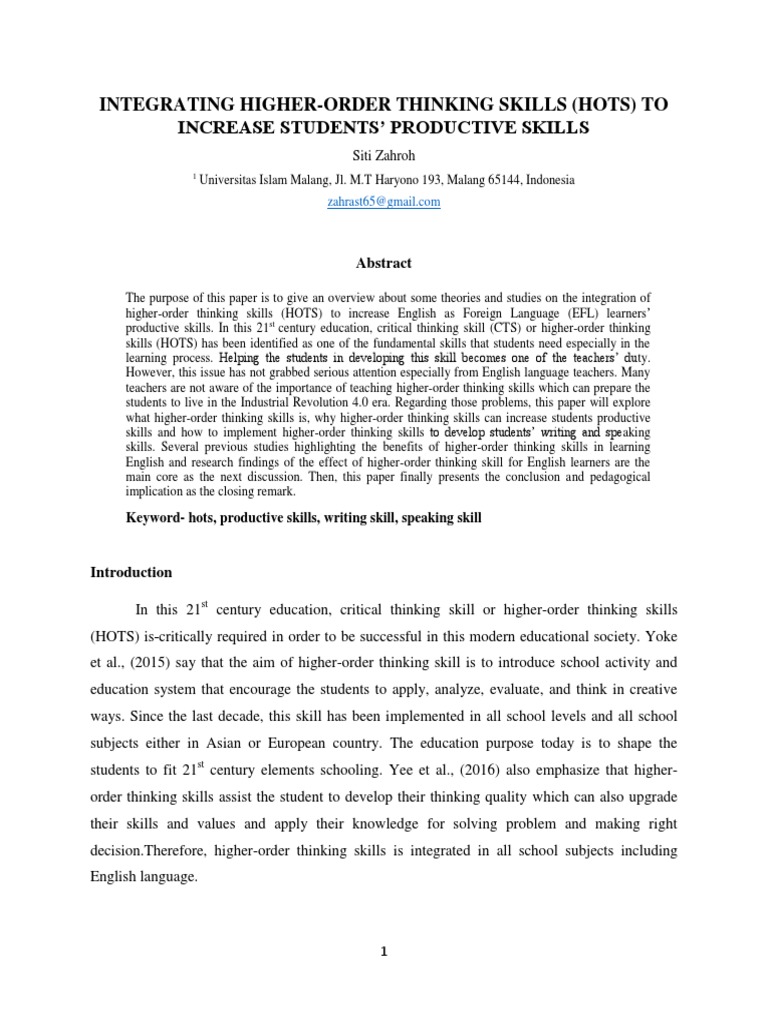 INTEGRATING HIGHER-ORDER THINKING SKILLS (HOTS) TO INCREASE STUDENTS' PRODUCTIVE SKILLS

Siti Zahroh

$^1$ Universitas Islam Malang, Jl. M.T Haryono 193, Malang 65144, Indonesia

zahrast65@gmail.com

Abstract

The purpose of this paper is to give an overview about some theories and studies on the integration of higher-order thinking skills (HOTS) to increase English as Foreign Language (EFL) learners' productive skills. In this 21$^{st}$ century education, critical thinking skill (CTS) or higher-order thinking skills (HOTS) has been identified as one of the fundamental skills that students need especially in the learning process. Helping the students in developing this skill becomes one of the teachers' duty. However, this issue has not grabbed serious attention especially from English language teachers. Many teachers are not aware of the importance of teaching higher-order thinking skills which can prepare the students to live in the Industrial Revolution 4.0 era. Regarding those problems, this paper will explore what higher-order thinking skills is, why higher-order thinking skills can increase students productive skills and how to implement higher-order thinking skills to develop students' writing and speaking skills. Several previous studies highlighting the benefits of higher-order thinking skills in learning English and research findings of the effect of higher-order thinking skill for English learners are the main core as the next discussion. Then, this paper finally presents the conclusion and pedagogical implication as the closing remark.

Keyword- hots, productive skills, writing skill, speaking skill

Introduction

In this 21$^{st}$ century education, critical thinking skill or higher-order thinking skills (HOTS) is-critically required in order to be successful in this modern educational society. Yoke et al., (2015) say that the aim of higher-order thinking skill is to introduce school activity and education system that encourage the students to apply, analyze, evaluate, and think in creative ways. Since the last decade, this skill has been implemented in all school levels and all school subjects either in Asian or European country. The education purpose today is to shape the students to fit 21$^{st}$ century elements schooling. Yee et al., (2016) also emphasize that higher-order thinking skills assist the student to develop their thinking quality which can also upgrade their skills and values and apply their knowledge for solving problem and making right decision.Therefore, higher-order thinking skills is integrated in all school subjects including English language.

1